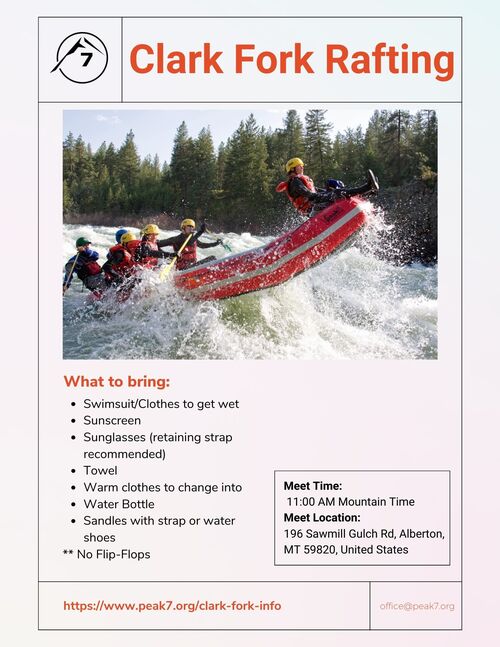 7

Clark Fork Rafting

What to bring:

- Swimsuit/Clothes to get wet
- Sunscreen
- Sunglasses (retaining strap recommended)
- Towel
- Warm clothes to change into
- Water Bottle
- Sandles with strap or water shoes

** No Flip-Flops

Meet Time:
11:00 AM Mountain Time
Meet Location:
196 Sawmill Gulch Rd, Alberton, MT 59820, United States

https://www.peak7.org/clark-fork-info

office@peak7.org